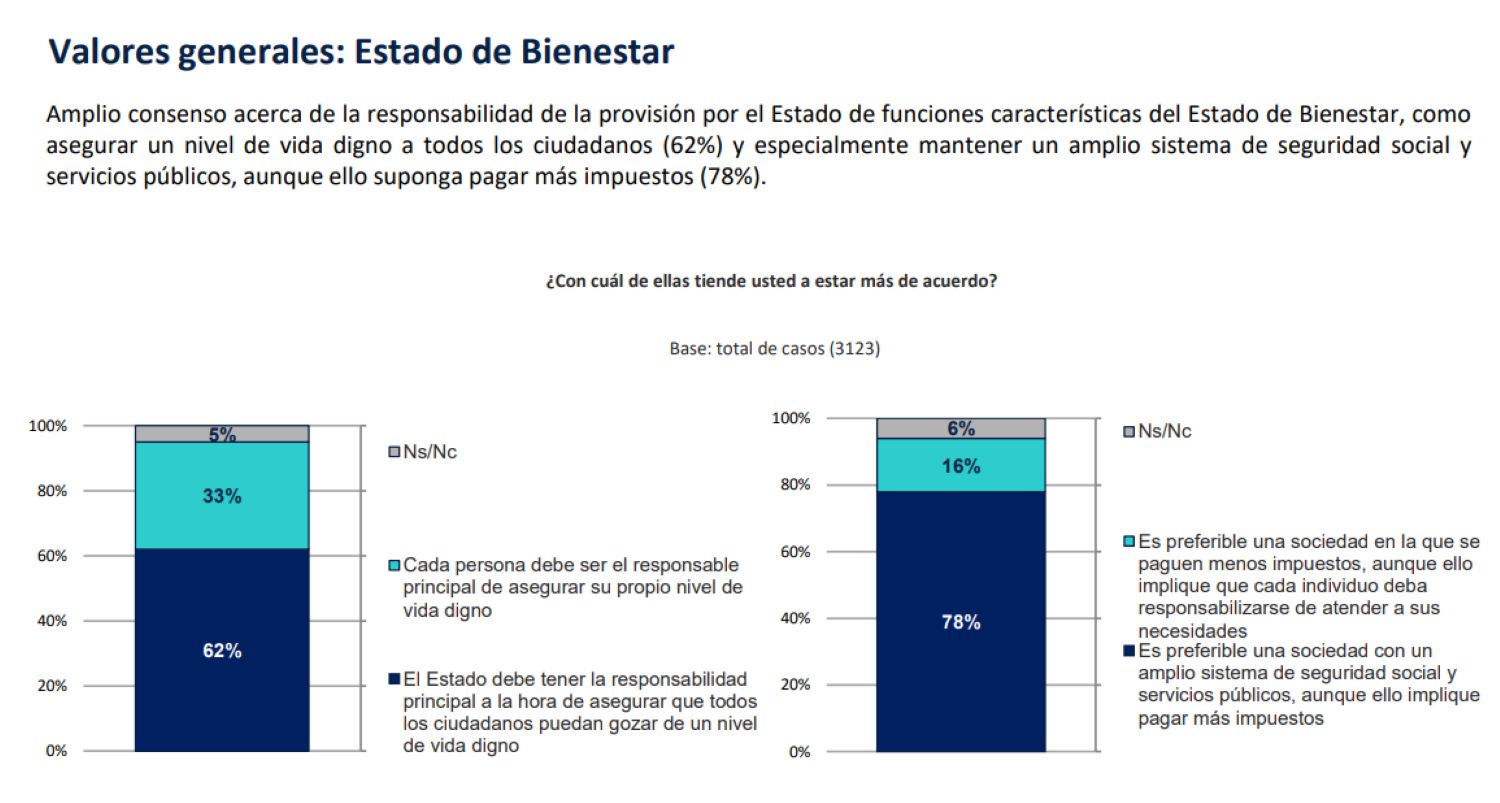 Valores generales: Estado de Bienestar

Amplio consenso acerca de la responsabilidad de la provisión por el Estado de funciones características del Estado de Bienestar, como asegurar un nivel de vida digno a todos los ciudadanos (62%) y especialmente mantener un amplio sistema de seguridad social y servicios públicos, aunque ello suponga pagar más impuestos (78%).

¿Con cuál de ellas tiende usted a estar más de acuerdo?

Base: total de casos (3123)

100%
80%
60%
40%
20%
0%

5%
33%
62%

Ns/Nc

Cada persona debe ser el responsable principal de asegurar su propio nivel de vida digno

El Estado debe tener la responsabilidad principal a la hora de asegurar que todos los ciudadanos puedan gozar de un nivel de vida digno

100%
80%
60%
40%
20%
0%

6%
16%
78%

Ns/Nc

Es preferible una sociedad en la que se paguen menos impuestos, aunque ello implique que cada individuo deba responsabilizarse de atender a sus necesidades

Es preferible una sociedad con un amplio sistema de seguridad social y servicios públicos, aunque ello implique pagar más impuestos